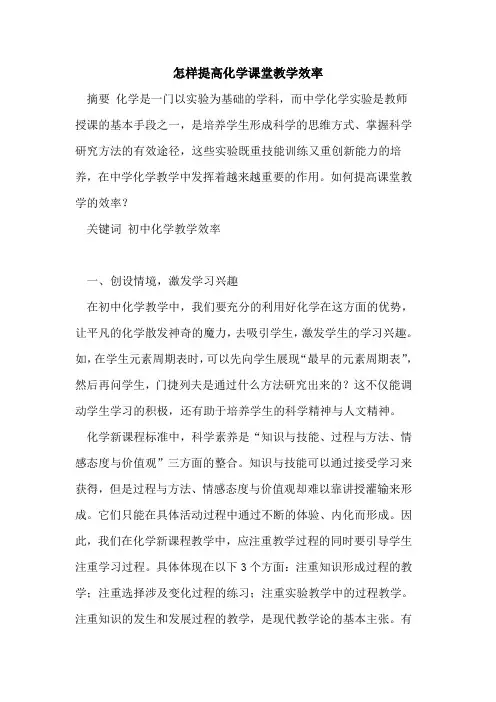 怎样提高化学课堂教学效率

摘要 化学是一门以实验为基础的学科，而中学化学实验是教师授课的基本手段之一，是培养学生形成科学的思维方式、掌握科学研究方法的有效途径，这些实验既重技能训练又重创新能力的培养，在中学化学教学中发挥着越来越重要的作用。如何提高课堂教学的效率？

关键词 初中化学教学效率

一、创设情境，激发学习兴趣

在初中化学教学中，我们要充分的利用好化学在这方面的优势，让平凡的化学散发神奇的魔力，去吸引学生，激发学生的学习兴趣。如，在学生元素周期表时，可以先向学生展现“最早的元素周期表”，然后再问学生，门捷列夫是通过什么方法研究出来的？这不仅能调动学生学习的积极，还有助于培养学生的科学精神与人文精神。

化学新课程标准中，科学素养是“知识与技能、过程与方法、情感态度与价值观”三方面的整合。知识与技能可以通过接受学习来获得，但是过程与方法、情感态度与价值观却难以靠讲授灌输来形成。它们只能在具体活动过程中通过不断的体验、内化而形成。因此，我们在化学新课程教学中，应注重教学过程的同时要引导学生注重学习过程。具体体现在以下 3 个方面：注重知识形成过程的教学；注重选择涉及变化过程的练习；注重实验教学中的过程教学。注重知识的发生和发展过程的教学，是现代教学论的基本主张。有